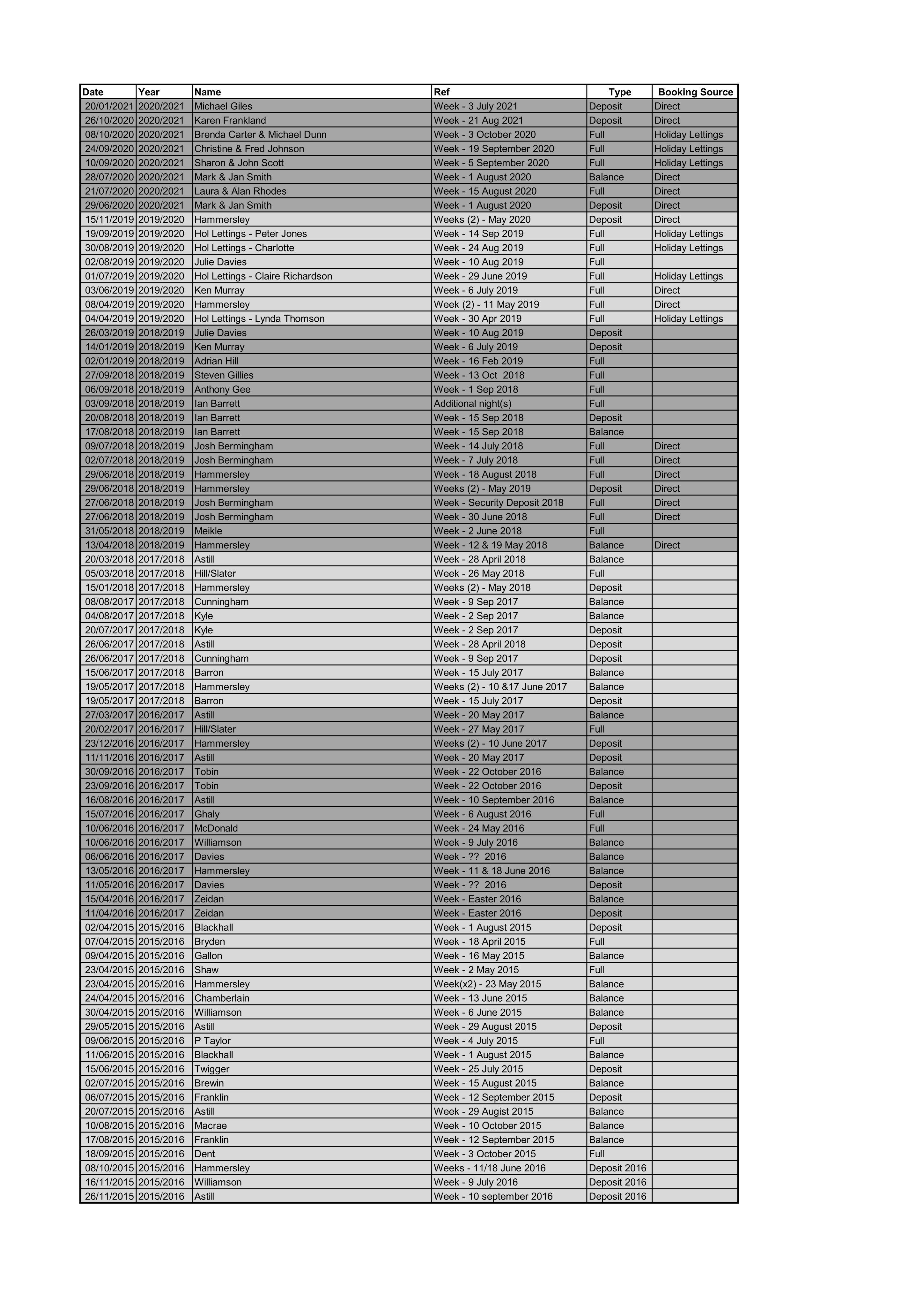 | Date | Year | Name | Ref | Type | Booking Source |
|---|---|---|---|---|---|
| 20/01/2021 | 2020/2021 | Michael Giles | Week - 3 July 2021 | Deposit | Direct |
| 26/10/2020 | 2020/2021 | Karen Frankland | Week - 21 Aug 2021 | Deposit | Direct |
| 08/10/2020 | 2020/2021 | Brenda Carter & Michael Dunn | Week - 3 October 2020 | Full | Holiday Lettings |
| 24/09/2020 | 2020/2021 | Christine & Fred Johnson | Week - 19 September 2020 | Full | Holiday Lettings |
| 10/09/2020 | 2020/2021 | Sharon & John Scott | Week - 5 September 2020 | Full | Holiday Lettings |
| 28/07/2020 | 2020/2021 | Mark & Jan Smith | Week - 1 August 2020 | Balance | Direct |
| 21/07/2020 | 2020/2021 | Laura & Alan Rhodes | Week - 15 August 2020 | Full | Direct |
| 29/06/2020 | 2020/2021 | Mark & Jan Smith | Week - 1 August 2020 | Deposit | Direct |
| 15/11/2019 | 2019/2020 | Hammersley | Weeks (2) - May 2020 | Deposit | Direct |
| 19/09/2019 | 2019/2020 | Hol Lettings - Peter Jones | Week - 14 Sep 2019 | Full | Holiday Lettings |
| 30/08/2019 | 2019/2020 | Hol Lettings - Charlotte | Week - 24 Aug 2019 | Full | Holiday Lettings |
| 02/08/2019 | 2019/2020 | Julie Davies | Week - 10 Aug 2019 | Full | |
| 01/07/2019 | 2019/2020 | Hol Lettings - Claire Richardson | Week - 29 June 2019 | Full | Holiday Lettings |
| 03/06/2019 | 2019/2020 | Ken Murray | Week - 6 July 2019 | Full | Direct |
| 08/04/2019 | 2019/2020 | Hammersley | Week (2) - 11 May 2019 | Full | Direct |
| 04/04/2019 | 2019/2020 | Hol Lettings - Lynda Thomson | Week - 30 Apr 2019 | Full | Holiday Lettings |
| 26/03/2019 | 2018/2019 | Julie Davies | Week - 10 Aug 2019 | Deposit | |
| 14/01/2019 | 2018/2019 | Ken Murray | Week - 6 July 2019 | Deposit | |
| 02/01/2019 | 2018/2019 | Adrian Hill | Week - 16 Feb 2019 | Full | |
| 27/09/2018 | 2018/2019 | Steven Gillies | Week - 13 Oct 2018 | Full | |
| 06/09/2018 | 2018/2019 | Anthony Gee | Week - 1 Sep 2018 | Full | |
| 03/09/2018 | 2018/2019 | Ian Barrett | Additional night(s) | Full | |
| 20/08/2018 | 2018/2019 | Ian Barrett | Week - 15 Sep 2018 | Deposit | |
| 17/08/2018 | 2018/2019 | Ian Barrett | Week - 15 Sep 2018 | Balance | |
| 09/07/2018 | 2018/2019 | Josh Bermingham | Week - 14 July 2018 | Full | Direct |
| 02/07/2018 | 2018/2019 | Josh Bermingham | Week - 7 July 2018 | Full | Direct |
| 29/06/2018 | 2018/2019 | Hammersley | Week - 18 August 2018 | Full | Direct |
| 29/06/2018 | 2018/2019 | Hammersley | Weeks (2) - May 2019 | Deposit | Direct |
| 27/06/2018 | 2018/2019 | Josh Bermingham | Week - Security Deposit 2018 | Full | Direct |
| 27/06/2018 | 2018/2019 | Josh Bermingham | Week - 30 June 2018 | Full | Direct |
| 31/05/2018 | 2018/2019 | Meikle | Week - 2 June 2018 | Full | |
| 13/04/2018 | 2018/2019 | Hammersley | Week - 12 & 19 May 2018 | Balance | Direct |
| 20/03/2018 | 2017/2018 | Astill | Week - 28 April 2018 | Balance | |
| 05/03/2018 | 2017/2018 | Hill/Slater | Week - 26 May 2018 | Full | |
| 15/01/2018 | 2017/2018 | Hammersley | Weeks (2) - May 2018 | Deposit | |
| 08/08/2017 | 2017/2018 | Cunningham | Week - 9 Sep 2017 | Balance | |
| 04/08/2017 | 2017/2018 | Kyle | Week - 2 Sep 2017 | Balance | |
| 20/07/2017 | 2017/2018 | Kyle | Week - 2 Sep 2017 | Deposit | |
| 26/06/2017 | 2017/2018 | Astill | Week - 28 April 2018 | Deposit | |
| 26/06/2017 | 2017/2018 | Cunningham | Week - 9 Sep 2017 | Deposit | |
| 15/06/2017 | 2017/2018 | Barron | Week - 15 July 2017 | Balance | |
| 19/05/2017 | 2017/2018 | Hammersley | Weeks (2) - 10 &17 June 2017 | Balance | |
| 19/05/2017 | 2017/2018 | Barron | Week - 15 July 2017 | Deposit | |
| 27/03/2017 | 2016/2017 | Astill | Week - 20 May 2017 | Balance | |
| 20/02/2017 | 2016/2017 | Hill/Slater | Week - 27 May 2017 | Full | |
| 23/12/2016 | 2016/2017 | Hammersley | Weeks (2) - 10 June 2017 | Deposit | |
| 11/11/2016 | 2016/2017 | Astill | Week - 20 May 2017 | Deposit | |
| 30/09/2016 | 2016/2017 | Tobin | Week - 22 October 2016 | Balance | |
| 23/09/2016 | 2016/2017 | Tobin | Week - 22 October 2016 | Deposit | |
| 16/08/2016 | 2016/2017 | Astill | Week - 10 September 2016 | Balance | |
| 15/07/2016 | 2016/2017 | Ghaly | Week - 6 August 2016 | Full | |
| 10/06/2016 | 2016/2017 | McDonald | Week - 24 May 2016 | Full | |
| 10/06/2016 | 2016/2017 | Williamson | Week - 9 July 2016 | Balance | |
| 06/06/2016 | 2016/2017 | Davies | Week - ?? 2016 | Balance | |
| 13/05/2016 | 2016/2017 | Hammersley | Week - 11 & 18 June 2016 | Balance | |
| 11/05/2016 | 2016/2017 | Davies | Week - ?? 2016 | Deposit | |
| 15/04/2016 | 2016/2017 | Zeidan | Week - Easter 2016 | Balance | |
| 11/04/2016 | 2016/2017 | Zeidan | Week - Easter 2016 | Deposit | |
| 02/04/2015 | 2015/2016 | Blackhall | Week - 1 August 2015 | Deposit | |
| 07/04/2015 | 2015/2016 | Bryden | Week - 18 April 2015 | Full | |
| 09/04/2015 | 2015/2016 | Gallon | Week - 16 May 2015 | Balance | |
| 23/04/2015 | 2015/2016 | Shaw | Week - 2 May 2015 | Full | |
| 23/04/2015 | 2015/2016 | Hammersley | Week(x2) - 23 May 2015 | Balance | |
| 24/04/2015 | 2015/2016 | Chamberlain | Week - 13 June 2015 | Balance | |
| 30/04/2015 | 2015/2016 | Williamson | Week - 6 June 2015 | Balance | |
| 29/05/2015 | 2015/2016 | Astill | Week - 29 August 2015 | Deposit | |
| 09/06/2015 | 2015/2016 | P Taylor | Week - 4 July 2015 | Full | |
| 11/06/2015 | 2015/2016 | Blackhall | Week - 1 August 2015 | Balance | |
| 15/06/2015 | 2015/2016 | Twigger | Week - 25 July 2015 | Deposit | |
| 02/07/2015 | 2015/2016 | Brewin | Week - 15 August 2015 | Balance | |
| 06/07/2015 | 2015/2016 | Franklin | Week - 12 September 2015 | Deposit | |
| 20/07/2015 | 2015/2016 | Astill | Week - 29 Augist 2015 | Balance | |
| 10/08/2015 | 2015/2016 | Macrae | Week - 10 October 2015 | Balance | |
| 17/08/2015 | 2015/2016 | Franklin | Week - 12 September 2015 | Balance | |
| 18/09/2015 | 2015/2016 | Dent | Week - 3 October 2015 | Full | |
| 08/10/2015 | 2015/2016 | Hammersley | Weeks - 11/18 June 2016 | Deposit 2016 | |
| 16/11/2015 | 2015/2016 | Williamson | Week - 9 July 2016 | Deposit 2016 | |
| 26/11/2015 | 2015/2016 | Astill | Week - 10 september 2016 | Deposit 2016 | |